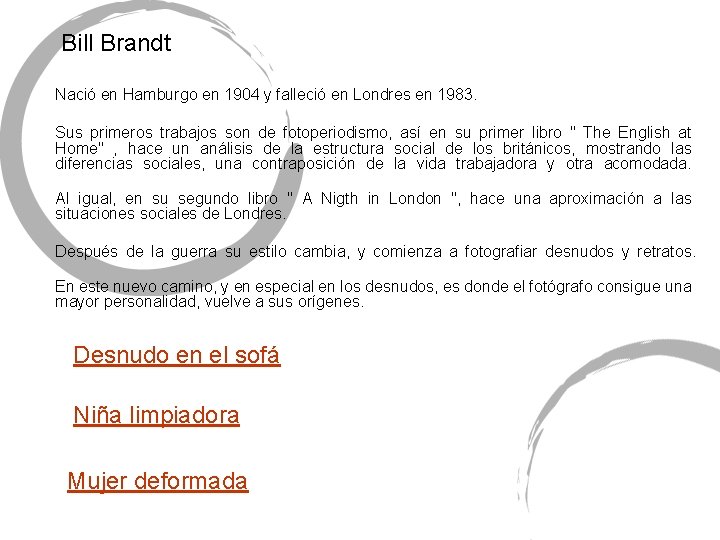 Bill Brandt

Nació en Hamburgo en 1904 y falleció en Londres en 1983.

Sus primeros trabajos son de fotoperiodismo, así en su primer libro " The English at Home" , hace un análisis de la estructura social de los británicos, mostrando las diferencias sociales, una contraposición de la vida trabajadora y otra acomodada.

Al igual, en su segundo libro " A Nigth in London ", hace una aproximación a las situaciones sociales de Londres.

Después de la guerra su estilo cambia, y comienza a fotografiar desnudos y retratos.

En este nuevo camino, y en especial en los desnudos, es donde el fotógrafo consigue una mayor personalidad, vuelve a sus orígenes.

Desnudo en el sofá

Niña limpiadora

Mujer deformada